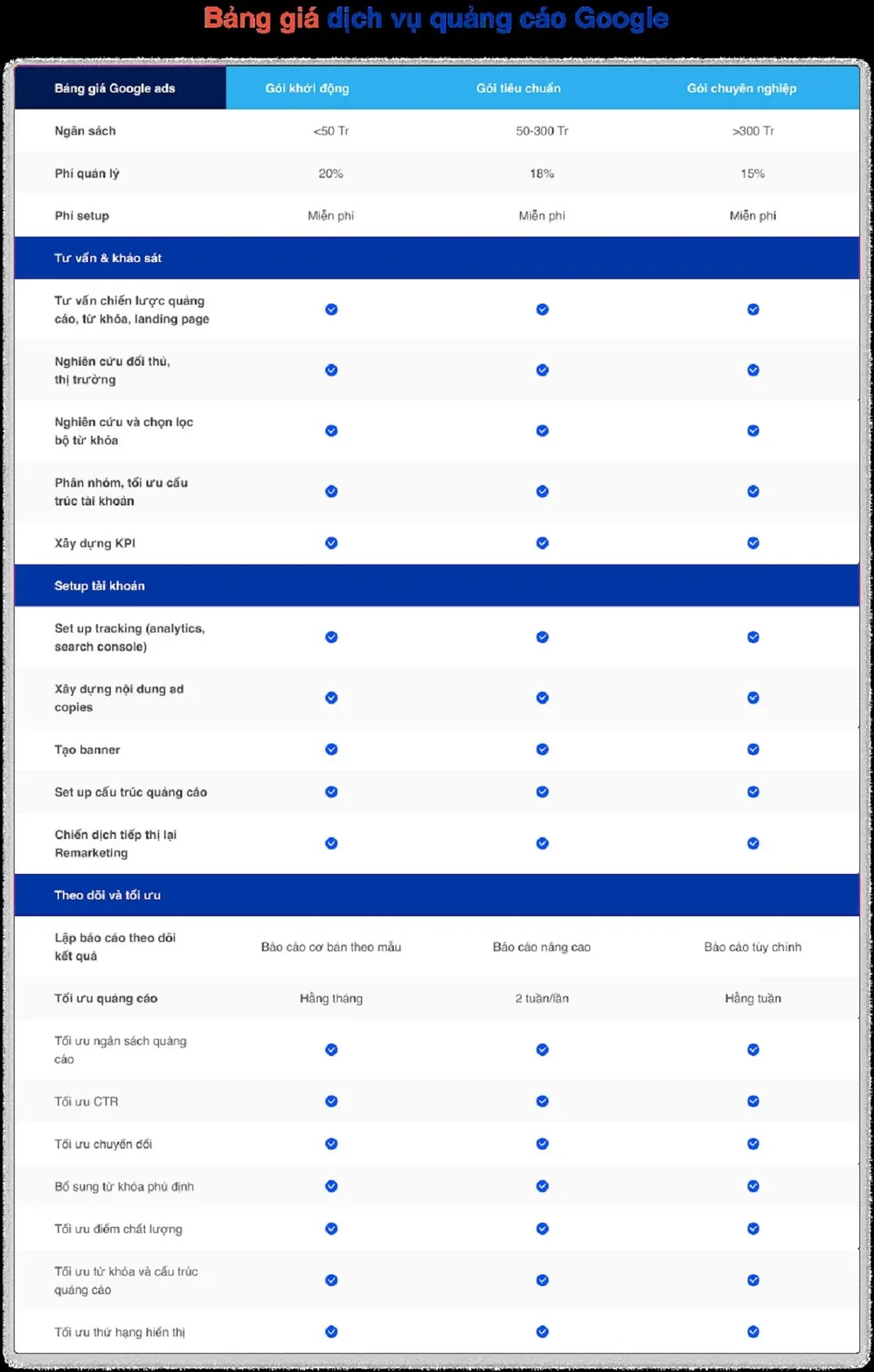 Bảng giá dịch vụ quảng cáo Google

| Bảng giá Google ads | Gói khởi động | Gói tiêu chuẩn | Gói chuyên nghiệp |
|---|---|---|---|
| Ngân sách | <50 Tr | 50-300 Tr | >300 Tr |
| Phí quản lý | 20% | 18% | 15% |
| Phí setup | Miễn phí | Miễn phí | Miễn phí |
| Tư vấn & khảo sát | | | |
| Tư vấn chiến lược quảng cáo, từ khóa, landing page | ✓ | ✓ | ✓ |
| Nghiên cứu đối thủ, thị trường | ✓ | ✓ | ✓ |
| Nghiên cứu và chọn lọc bộ từ khóa | ✓ | ✓ | ✓ |
| Phân nhóm, tối ưu cấu trúc tài khoản | ✓ | ✓ | ✓ |
| Xây dựng KPI | ✓ | ✓ | ✓ |
| Setup tài khoản | | | |
| Set up tracking (analytics, search console) | ✓ | ✓ | ✓ |
| Xây dựng nội dung ad copies | ✓ | ✓ | ✓ |
| Tạo banner | ✓ | ✓ | ✓ |
| Set up cấu trúc quảng cáo | ✓ | ✓ | ✓ |
| Chiến dịch tiếp thị lại Remarketing | ✓ | ✓ | ✓ |
| Theo dõi và tối ưu | | | |
| Lập báo cáo theo dõi kết quả | Báo cáo cơ bản theo mẫu | Báo cáo nâng cao | Báo cáo tùy chỉnh |
| Tối ưu quảng cáo | Hằng tháng | 2 tuần/lần | Hằng tuần |
| Tối ưu ngân sách quảng cáo | ✓ | ✓ | ✓ |
| Tối ưu CTR | ✓ | ✓ | ✓ |
| Tối ưu chuyển đổi | ✓ | ✓ | ✓ |
| Bổ sung từ khóa phủ định | ✓ | ✓ | ✓ |
| Tối ưu điểm chất lượng | ✓ | ✓ | ✓ |
| Tối ưu từ khóa và cấu trúc quảng cáo | ✓ | ✓ | ✓ |
| Tối ưu thứ hạng hiển thị | ✓ | ✓ | ✓ |